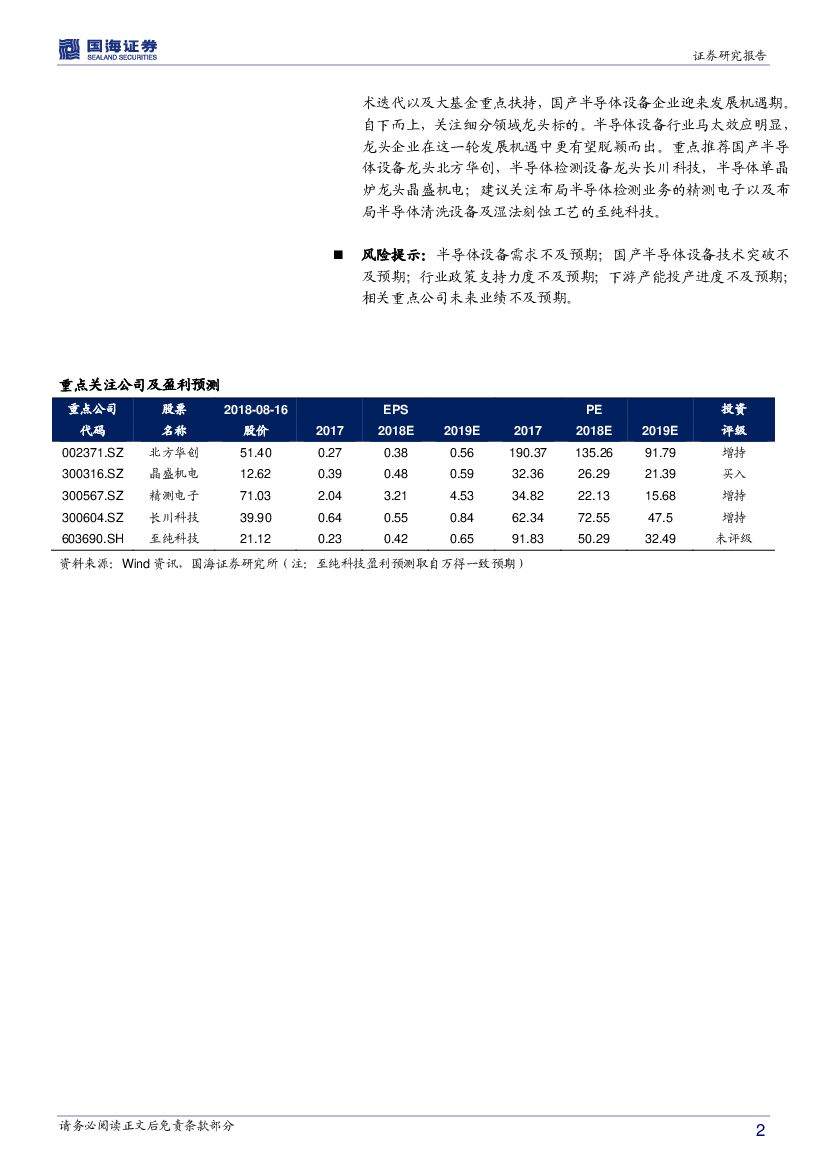 国海证券
SEALAND SECURITIES

证券研究报告

术迭代以及大基金重点扶持，国产半导体设备企业迎来发展机遇期。自下而上，关注细分领域龙头标的。半导体设备行业马太效应明显，龙头企业在这一轮发展机遇中更有望脱颖而出。重点推荐国产半导体设备龙头北方华创，半导体检测设备龙头长川科技，半导体单晶炉龙头晶盛机电；建议关注布局半导体检测业务的精测电子以及布局半导体清洗设备及湿法刻蚀工艺的至纯科技。

■ 风险提示：半导体设备需求不及预期；国产半导体设备技术突破不及预期；行业政策支持力度不及预期；下游产能投产进度不及预期；相关重点公司未来业绩不及预期。

重点关注公司及盈利预测

| 重点公司代码 | 股票名称 | 2018-08-16 股价 | EPS 2017 | EPS 2018E | EPS 2019E | PE 2017 | PE 2018E | PE 2019E | 投资评级 |
|---|---|---|---|---|---|---|---|---|---|
| 002371.SZ | 北方华创 | 51.40 | 0.27 | 0.38 | 0.56 | 190.37 | 135.26 | 91.79 | 增持 |
| 300316.SZ | 晶盛机电 | 12.62 | 0.39 | 0.48 | 0.59 | 32.36 | 26.29 | 21.39 | 买入 |
| 300567.SZ | 精测电子 | 71.03 | 2.04 | 3.21 | 4.53 | 34.82 | 22.13 | 15.68 | 增持 |
| 300604.SZ | 长川科技 | 39.90 | 0.64 | 0.55 | 0.84 | 62.34 | 72.55 | 47.5 | 增持 |
| 603690.SH | 至纯科技 | 21.12 | 0.23 | 0.42 | 0.65 | 91.83 | 50.29 | 32.49 | 未评级 |

资料来源：Wind 资讯，国海证券研究所（注：至纯科技盈利预测取自万得一致预期）

请务必阅读正文后免责条款部分

2